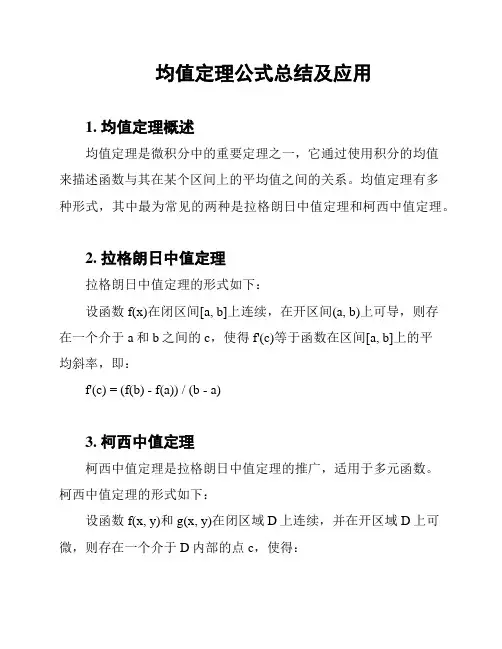 均值定理公式总结及应用

1. 均值定理概述

均值定理是微积分中的重要定理之一，它通过使用积分的均值来描述函数与其在某个区间上的平均值之间的关系。均值定理有多种形式，其中最为常见的两种是拉格朗日中值定理和柯西中值定理。

2. 拉格朗日中值定理

拉格朗日中值定理的形式如下：

设函数 f(x)在闭区间[a, b]上连续，在开区间(a, b)上可导，则存在一个介于 a 和 b 之间的 c，使得 f'(c)等于函数在区间[a, b]上的平均斜率，即：

f'(c) = (f(b) - f(a)) / (b - a)

3. 柯西中值定理

柯西中值定理是拉格朗日中值定理的推广，适用于多元函数。柯西中值定理的形式如下：

设函数 f(x, y)和 g(x, y)在闭区域 D 上连续，并在开区域 D 上可微，则存在一个介于 D 内部的点 c，使得：